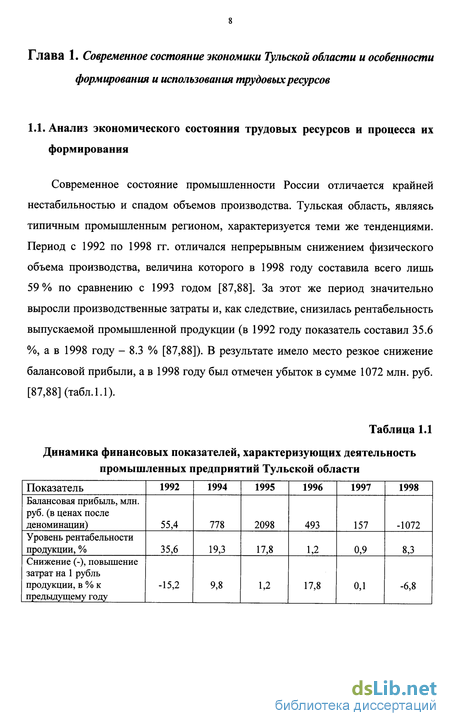 8

Глава 1. Современное состояние экономики Тульской области и особенности формирования и использования трудовых ресурсов

1.1. Анализ экономического состояния трудовых ресурсов и процесса их формирования

Современное состояние промышленности России отличается крайней нестабильностью и спадом объемов производства. Тульская область, являясь типичным промышленным регионом, характеризуется теми же тенденциями. Период с 1992 по 1998 гг. отличался непрерывным снижением физического объема производства, величина которого в 1998 году составила всего лишь 59 % по сравнению с 1993 годом [87,88]. За этот же период значительно выросли производственные затраты и, как следствие, снизилась рентабельность выпускаемой промышленной продукции (в 1992 году показатель составил 35.6 %, а в 1998 году – 8.3 % [87,88]). В результате имело место резкое снижение балансовой прибыли, а в 1998 году был отмечен убыток в сумме 1072 млн. руб. [87,88] (табл.1.1).

Таблица 1.1

Динамика финансовых показателей, характеризующих деятельность промышленных предприятий Тульской области

| Показатель | 1992 | 1994 | 1995 | 1996 | 1997 | 1998 |
|---|---|---|---|---|---|---|
| Балансовая прибыль, млн. руб. (в ценах после деноминации) | 55,4 | 778 | 2098 | 493 | 157 | -1072 |
| Уровень рентабельности продукции, % | 35,6 | 19,3 | 17,8 | 1,2 | 0,9 | 8,3 |
| Снижение (-), повышение затрат на 1 рубль продукции, в % к предыдущему году | -15,2 | 9,8 | 1,2 | 17,8 | 0,1 | -6,8 |

dsLib.net
библиотека диссертаций